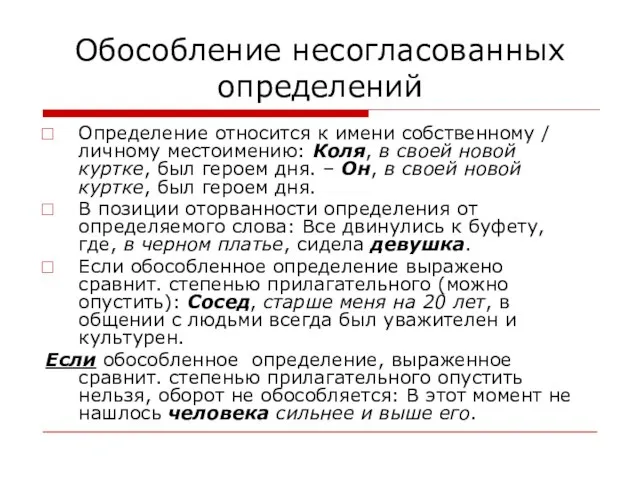 Обособление несогласованных определений

Определение относится к имени собственному / личному местоимению: Коля, в своей новой куртке, был героем дня. – Он, в своей новой куртке, был героем дня.

В позиции оторванности определения от определяемого слова: Все двинулись к буфету, где, в черном платье, сидела девушка.

Если обособленное определение выражено сравнит. степенью прилагательного (можно опустить): Сосед, старше меня на 20 лет, в общении с людьми всегда был уважителен и культурен.

Если обособленное определение, выраженное сравнит. степенью прилагательного опустить нельзя, оборот не обособляется: В этот момент не нашлось человека сильнее и выше его.